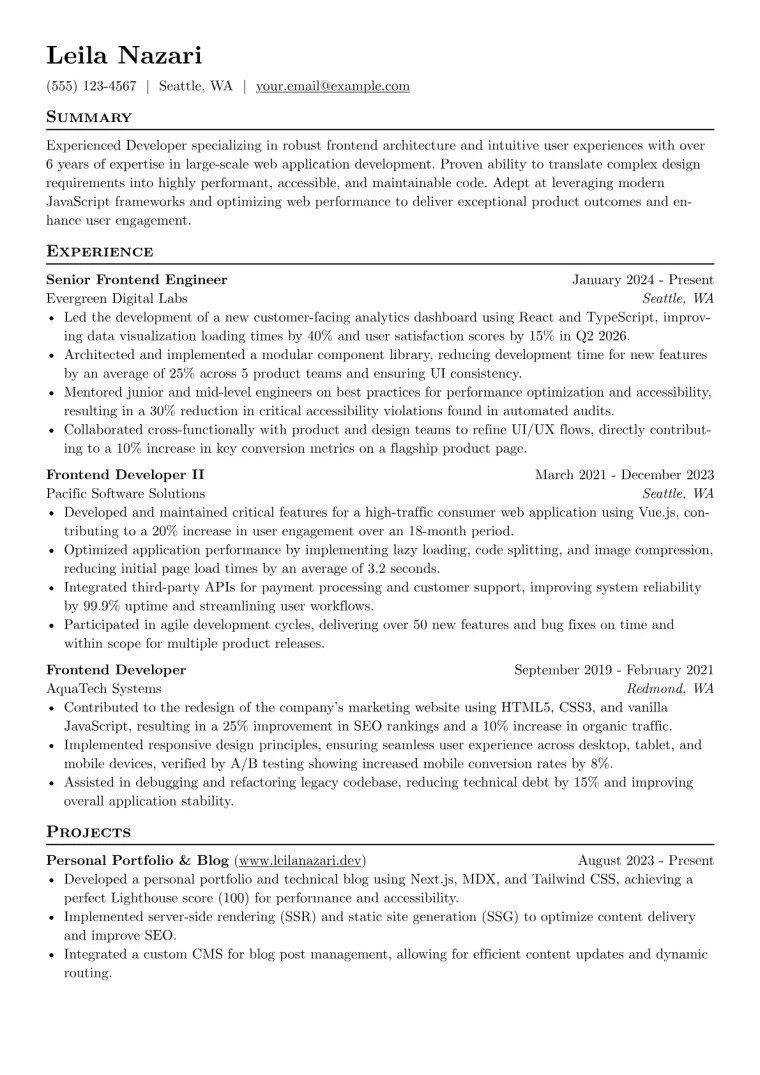 Leila Nazari

(555) 123-4567 | Seattle, WA | your.email@example.com

Summary

Experienced Developer specializing in robust frontend architecture and intuitive user experiences with over 6 years of expertise in large-scale web application development. Proven ability to translate complex design requirements into highly performant, accessible, and maintainable code. Adept at leveraging modern JavaScript frameworks and optimizing web performance to deliver exceptional product outcomes and enhance user engagement.

Experience

Senior Frontend Engineer
January 2024 - Present
Evergreen Digital Labs
Seattle, WA
• Led the development of a new customer-facing analytics dashboard using React and TypeScript, improving data visualization loading times by 40% and user satisfaction scores by 15% in Q2 2026.
• Architected and implemented a modular component library, reducing development time for new features by an average of 25% across 5 product teams and ensuring UI consistency.
• Mentored junior and mid-level engineers on best practices for performance optimization and accessibility, resulting in a 30% reduction in critical accessibility violations found in automated audits.
• Collaborated cross-functionally with product and design teams to refine UI/UX flows, directly contributing to a 10% increase in key conversion metrics on a flagship product page.

Frontend Developer II
March 2021 - December 2023
Pacific Software Solutions
Seattle, WA
• Developed and maintained critical features for a high-traffic consumer web application using Vue.js, contributing to a 20% increase in user engagement over an 18-month period.
• Optimized application performance by implementing lazy loading, code splitting, and image compression, reducing initial page load times by an average of 3.2 seconds.
• Integrated third-party APIs for payment processing and customer support, improving system reliability by 99.9% uptime and streamlining user workflows.
• Participated in agile development cycles, delivering over 50 new features and bug fixes on time and within scope for multiple product releases.

Frontend Developer
September 2019 - February 2021
AquaTech Systems
Redmond, WA
• Contributed to the redesign of the company's marketing website using HTML5, CSS3, and vanilla JavaScript, resulting in a 25% improvement in SEO rankings and a 10% increase in organic traffic.
• Implemented responsive design principles, ensuring seamless user experience across desktop, tablet, and mobile devices, verified by A/B testing showing increased mobile conversion rates by 8%.
• Assisted in debugging and refactoring legacy codebase, reducing technical debt by 15% and improving overall application stability.

Projects

Personal Portfolio & Blog (www.leilanazari.dev)
August 2023 - Present
• Developed a personal portfolio and technical blog using Next.js, MDX, and Tailwind CSS, achieving a perfect Lighthouse score (100) for performance and accessibility.
• Implemented server-side rendering (SSR) and static site generation (SSG) to optimize content delivery and improve SEO.
• Integrated a custom CMS for blog post management, allowing for efficient content updates and dynamic routing.